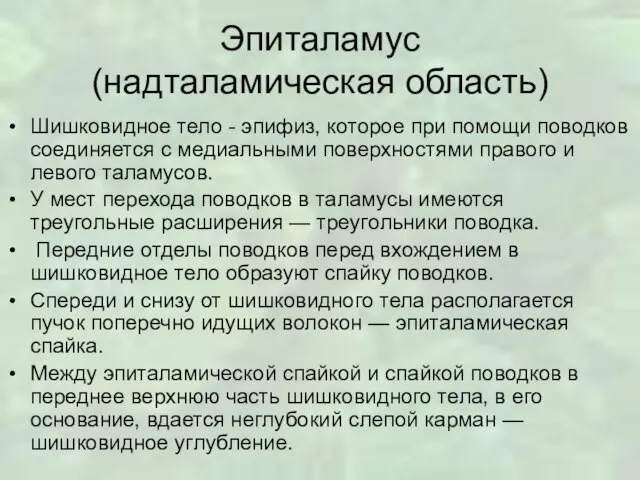 Эпиталамус
(надталамическая область)

• Шишковидное тело - эпифиз, которое при помощи поводков соединяется с медиальными поверхностями правого и левого таламусов.
• У мест перехода поводков в таламусы имеются треугольные расширения — треугольники поводка.
• Передние отделы поводков перед вхождением в шишковидное тело образуют спайку поводков.
• Спереди и снизу от шишковидного тела располагается пучок поперечно идущих волокон — эпиталамическая спайка.
• Между эпиталамической спайкой и спайкой поводков в переднее верхнюю часть шишковидного тела, в его основание, вдается неглубокий слепой карман — шишковидное углубление.